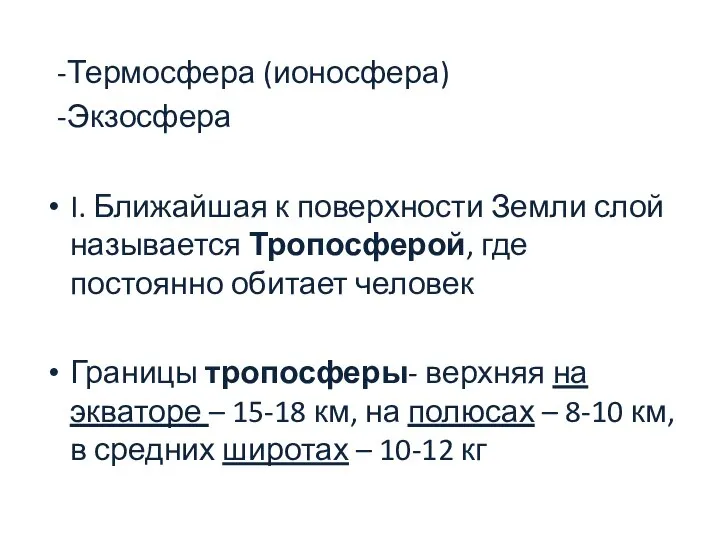 -Термосфера (ионосфера)
-Экзосфера

• I. Ближайшая к поверхности Земли слой называется Тропосферой, где постоянно обитает человек

• Границы тропосферы- верхняя на экваторе – 15-18 км, на полюсах – 8-10 км, в средних широтах – 10-12 кг